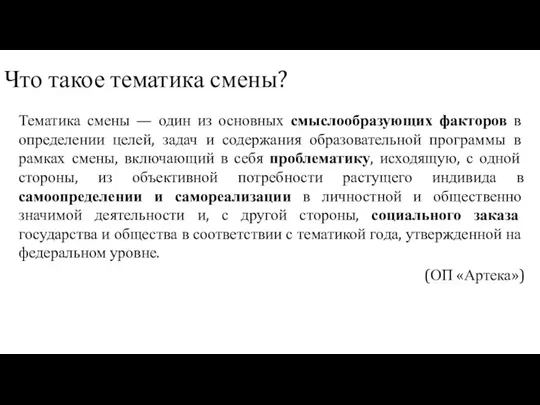 Что такое тематика смены?

Тематика смены — один из основных смыслообразующих факторов в определении целей, задач и содержания образовательной программы в рамках смены, включающий в себя проблематику, исходящую, с одной стороны, из объективной потребности растущего индивида в самоопределении и самореализации в личностной и общественно значимой деятельности и, с другой стороны, социального заказа государства и общества в соответствии с тематикой года, утвержденной на федеральном уровне.

(ОП «Артека»)